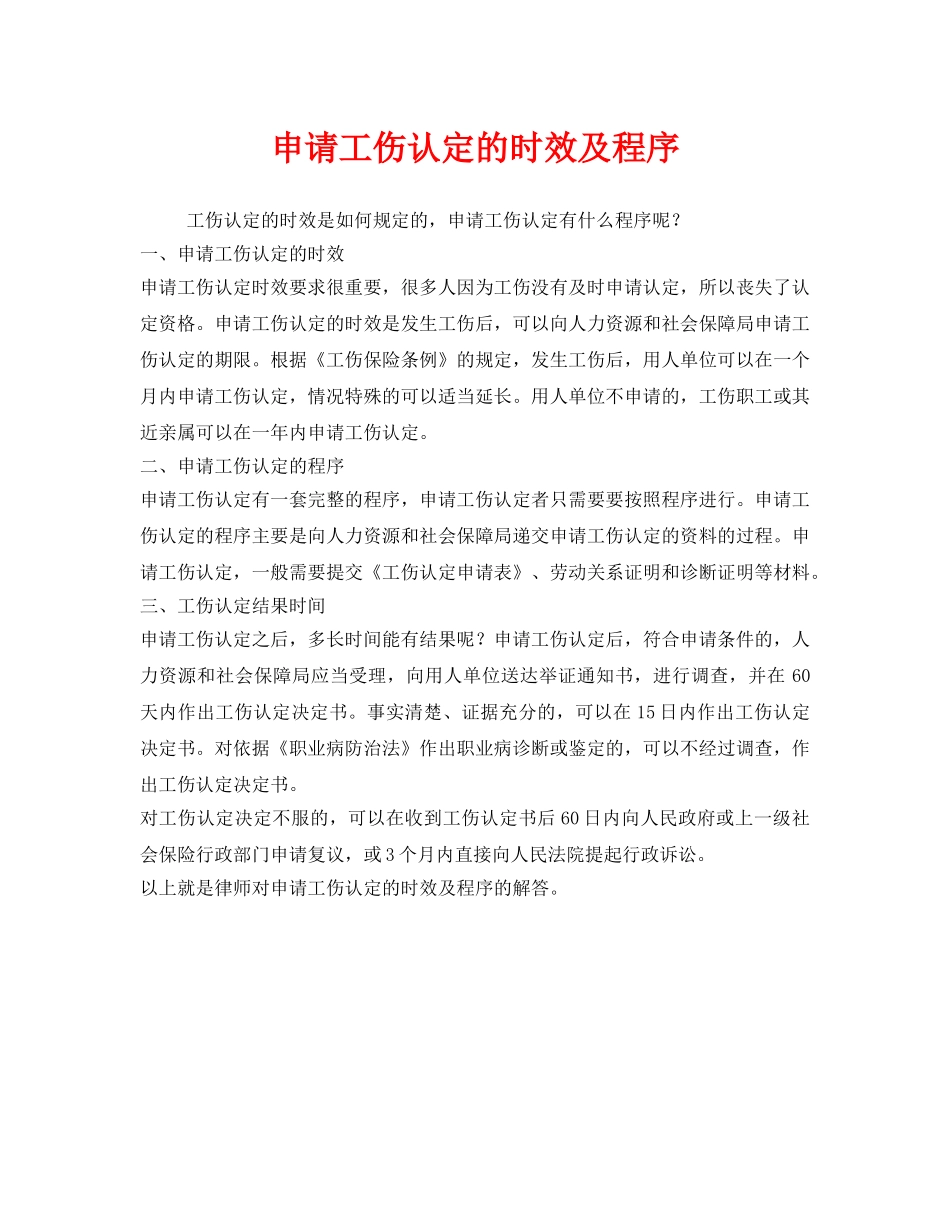 申请工伤认定的时效及程序

工伤认定的时效是如何规定的，申请工伤认定有什么程序呢？

一、申请工伤认定的时效

申请工伤认定时效要求很重要，很多人因为工伤没有及时申请认定，所以丧失了认定资格。申请工伤认定的时效是发生工伤后，可以向人力资源和社会保障局申请工伤认定的期限。根据《工伤保险条例》的规定，发生工伤后，用人单位可以在一个月内申请工伤认定，情况特殊的可以适当延长。用人单位不申请的，工伤职工或其近亲属可以在一年内申请工伤认定。

二、申请工伤认定的程序

申请工伤认定有一套完整的程序，申请工伤认定者只需要按照程序进行。申请工伤认定的程序主要是向人力资源和社会保障局递交申请工伤认定的资料的过程。申请工伤认定，一般需要提交《工伤认定申请表》、劳动关系证明和诊断证明等材料。

三、工伤认定结果时间

申请工伤认定之后，多长时间能有结果呢？申请工伤认定后，符合申请条件的，人力资源和社会保障局应当受理，向用人单位送达举证通知书，进行调查，并在 60 天内作出工伤认定决定书。事实清楚、证据充分的，可以在 15 日内作出工伤认定决定书。对依据《职业病防治法》作出职业病诊断或鉴定的，可以不经过调查，作出工伤认定决定书。

对工伤认定决定不服的，可以在收到工伤认定书后 60 日内向人民政府或上一级社会保险行政部门申请复议，或 3 个月内直接向人民法院提起行政诉讼。

以上就是律师对申请工伤认定的时效及程序的解答。